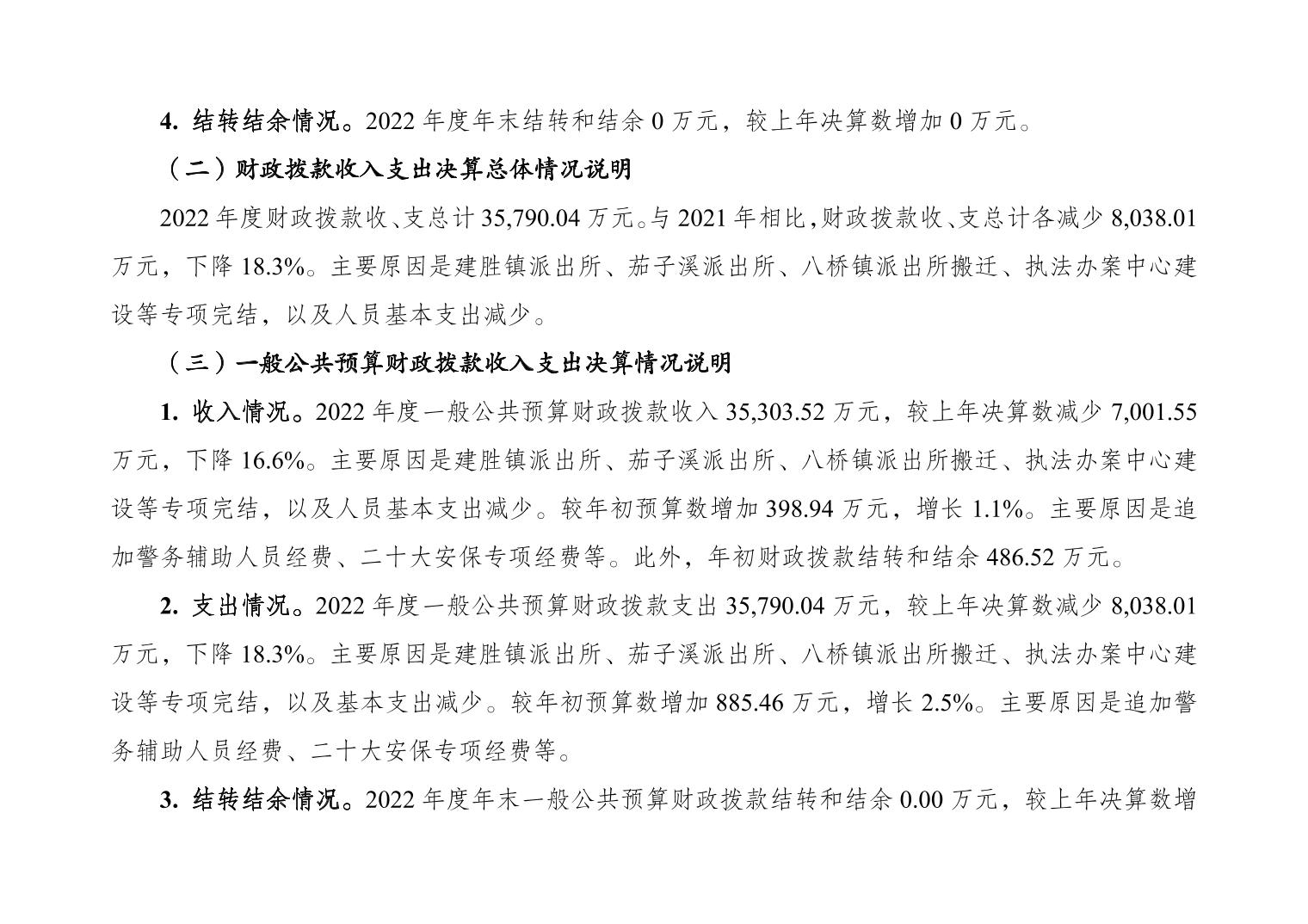 4. 结转结余情况。2022 年度年末结转和结余 0 万元，较上年决算数增加 0 万元。

（二）财政拨款收入支出决算总体情况说明

2022 年度财政拨款收、支总计 35,790.04 万元。与 2021 年相比，财政拨款收、支总计各减少 8,038.01 万元，下降 18.3%。主要原因是建胜镇派出所、茄子溪派出所、八桥镇派出所搬迁、执法办案中心建设等专项完结，以及人员基本支出减少。

（三）一般公共预算财政拨款收入支出决算情况说明

1. 收入情况。2022 年度一般公共预算财政拨款收入 35,303.52 万元，较上年决算数减少 7,001.55 万元，下降 16.6%。主要原因是建胜镇派出所、茄子溪派出所、八桥镇派出所搬迁、执法办案中心建设等专项完结，以及人员基本支出减少。较年初预算数增加 398.94 万元，增长 1.1%。主要原因是追加警务辅助人员经费、二十大安保专项经费等。此外，年初财政拨款结转和结余 486.52 万元。

2. 支出情况。2022 年度一般公共预算财政拨款支出 35,790.04 万元，较上年决算数减少 8,038.01 万元，下降 18.3%。主要原因是建胜镇派出所、茄子溪派出所、八桥镇派出所搬迁、执法办案中心建设等专项完结，以及基本支出减少。较年初预算数增加 885.46 万元，增长 2.5%。主要原因是追加警务辅助人员经费、二十大安保专项经费等。

3. 结转结余情况。2022 年度年末一般公共预算财政拨款结转和结余 0.00 万元，较上年决算数增